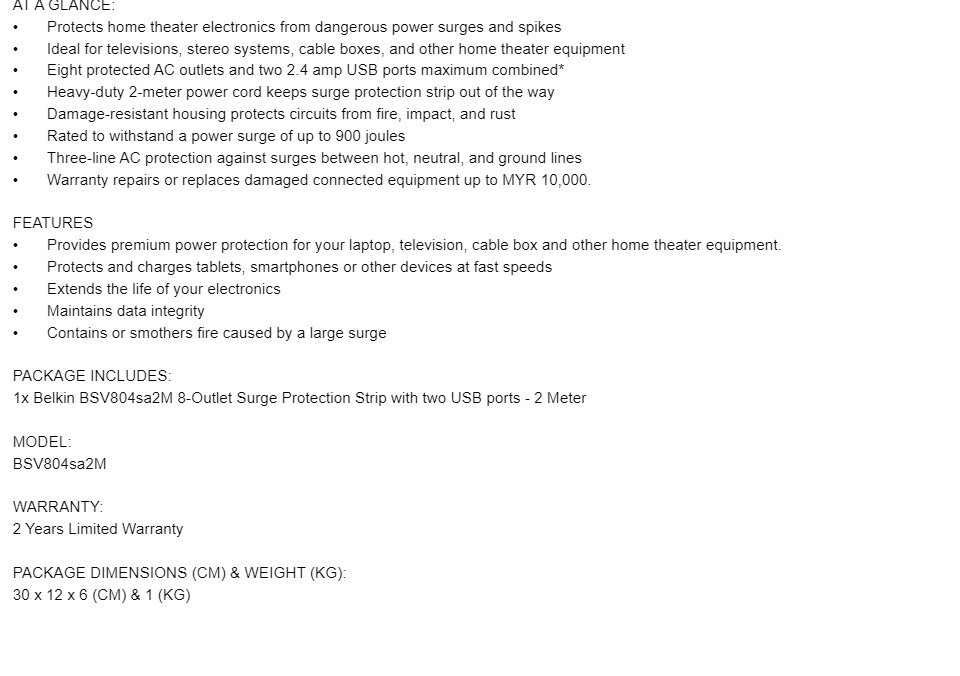 AT A GLANCE:
• Protects home theater electronics from dangerous power surges and spikes
• Ideal for televisions, stereo systems, cable boxes, and other home theater equipment
• Eight protected AC outlets and two 2.4 amp USB ports maximum combined*
• Heavy-duty 2-meter power cord keeps surge protection strip out of the way
• Damage-resistant housing protects circuits from fire, impact, and rust
• Rated to withstand a power surge of up to 900 joules
• Three-line AC protection against surges between hot, neutral, and ground lines
• Warranty repairs or replaces damaged connected equipment up to MYR 10,000.

FEATURES
• Provides premium power protection for your laptop, television, cable box and other home theater equipment.
• Protects and charges tablets, smartphones or other devices at fast speeds
• Extends the life of your electronics
• Maintains data integrity
• Contains or smothers fire caused by a large surge

PACKAGE INCLUDES:
1x Belkin BSV804sa2M 8-Outlet Surge Protection Strip with two USB ports - 2 Meter

MODEL:
BSV804sa2M

WARRANTY:
2 Years Limited Warranty

PACKAGE DIMENSIONS (CM) & WEIGHT (KG):
30 x 12 x 6 (CM) & 1 (KG)